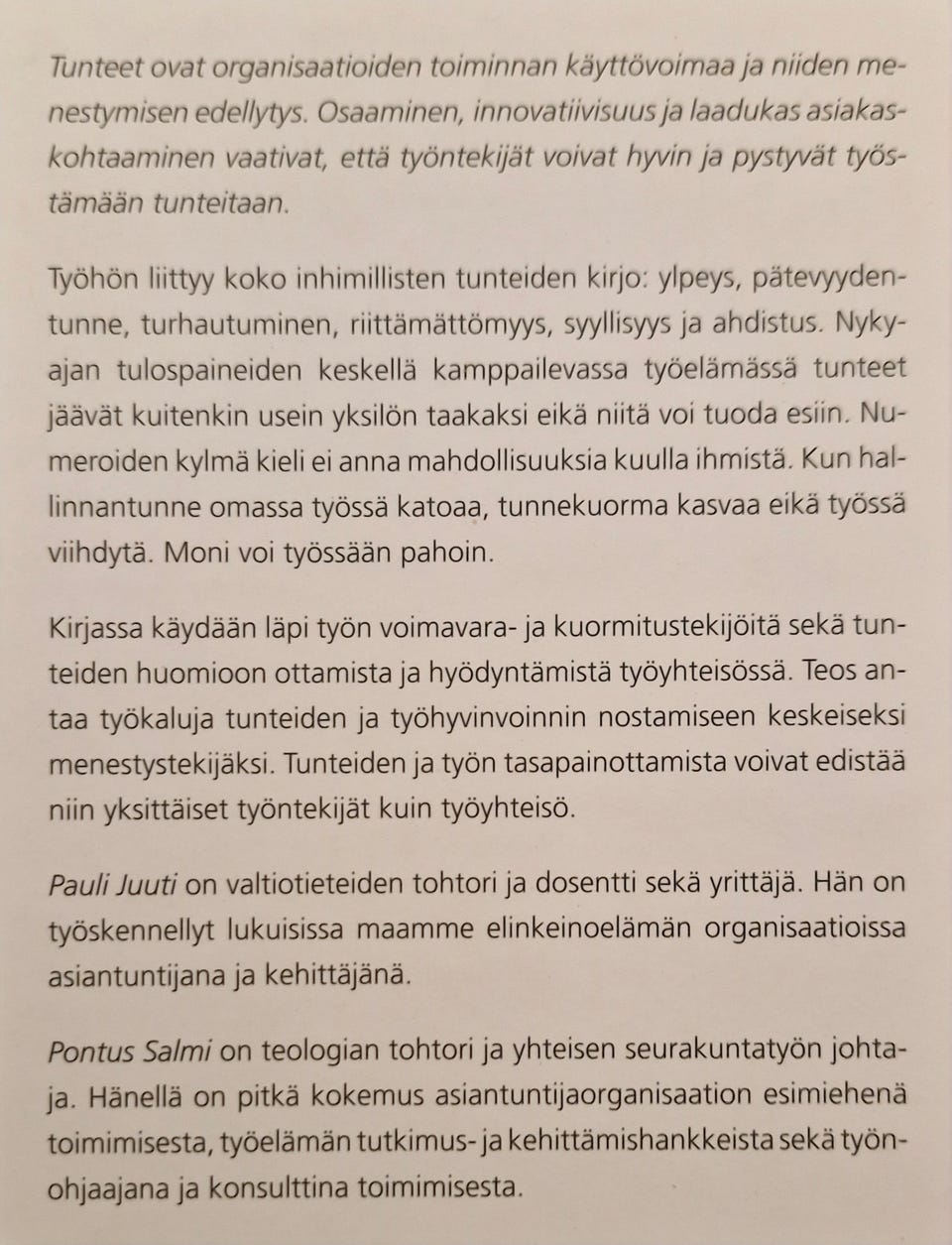 Tunteet ovat organisaatioiden toiminnan käyttövoimaa ja niiden menestymisen edellytys. Osaaminen, innovatiivisuus ja laadukas asiakaskohtaaminen vaativat, että työntekijät voivat hyvin ja pystyvät työstämään tunteitaan.

Työhön liittyy koko inhimillisten tunteiden kirjo: ylpeys, pätevyydentunne, turhautuminen, riittämättömyys, syyllisyys ja ahdistus. Nykyajan tulospaineiden keskellä kamppailevassa työelämässä tunteet jäävät kuitenkin usein yksilön taakaksi eikä niitä voi tuoda esiin. Numeroiden kylmä kieli ei anna mahdollisuuksia kuulla ihmistä. Kun hallinnantunne omassa työssä katoaa, tunnekuorma kasvaa eikä työssä viihdytä. Moni voi työssään pahoin.

Kirjassa käydään läpi työn voimavara- ja kuormitustekijöitä sekä tunteiden huomioon ottamista ja hyödyntämistä työyhteisössä. Teos antaa työkaluja tunteiden ja työhyvinvoinnin nostamiseen keskeiseksi menestystekijäksi. Tunteiden ja työn tasapainottamista voivat edistää niin yksittäiset työntekijät kuin työyhteisö.

Pauli Juuti on valtiotieteiden tohtori ja dosentti sekä yrittäjä. Hän on työskennellyt lukuisissa maamme elinkeinoelämän organisaatioissa asiantuntijana ja kehittäjänä.

Pontus Salmi on teologian tohtori ja yhteisen seurakuntatyön johtaja. Hänellä on pitkä kokemus asiantuntijaorganisaation esimiehenä toimimisesta, työelämän tutkimus- ja kehittämishankkeista sekä työnohjaajana ja konsulttina toimimisesta.